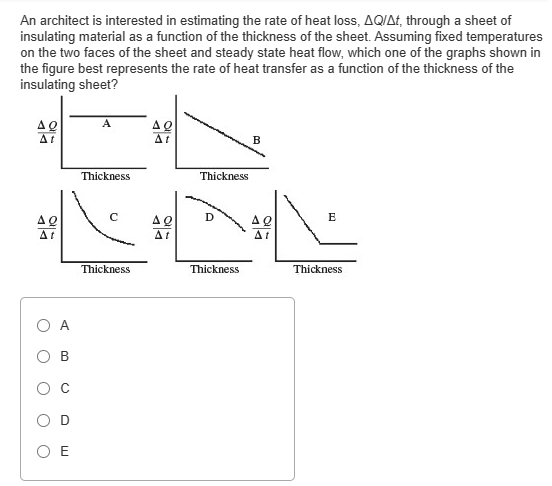 An architect is interested in estimating the rate of heat loss, $\Delta Q/\Delta t$, through a sheet of insulating material as a function of the thickness of the sheet. Assuming fixed temperatures on the two faces of the sheet and steady state heat flow, which one of the graphs shown in the figure best represents the rate of heat transfer as a function of the thickness of the insulating sheet?

$\frac{\Delta Q}{\Delta t}$ A Thickness

$\frac{\Delta Q}{\Delta t}$ B Thickness

$\frac{\Delta Q}{\Delta t}$ C Thickness

$\frac{\Delta Q}{\Delta t}$ D Thickness

$\frac{\Delta Q}{\Delta t}$ E Thickness

A
B
C
D
E